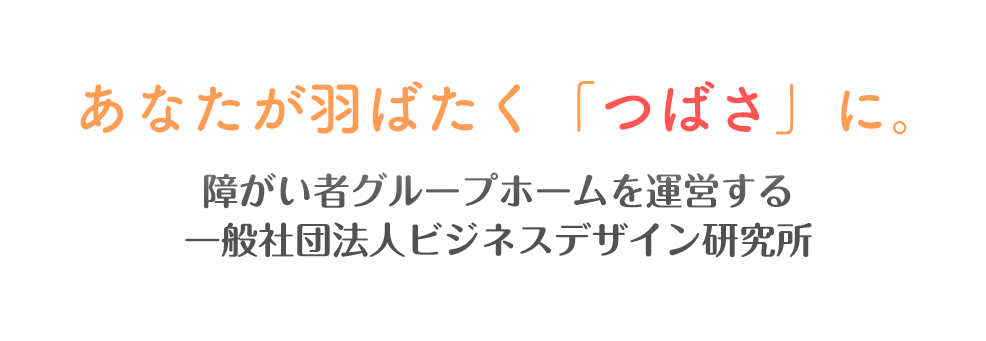 あなたが羽ばたく「つばさ」に。

障がい者グループホームを運営する
一般社団法人ビジネスデザイン研究所